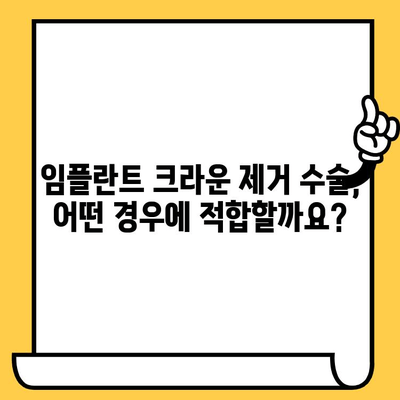 임플란트 크라운 제거 수술, 어떤 경우에 적합할까요?